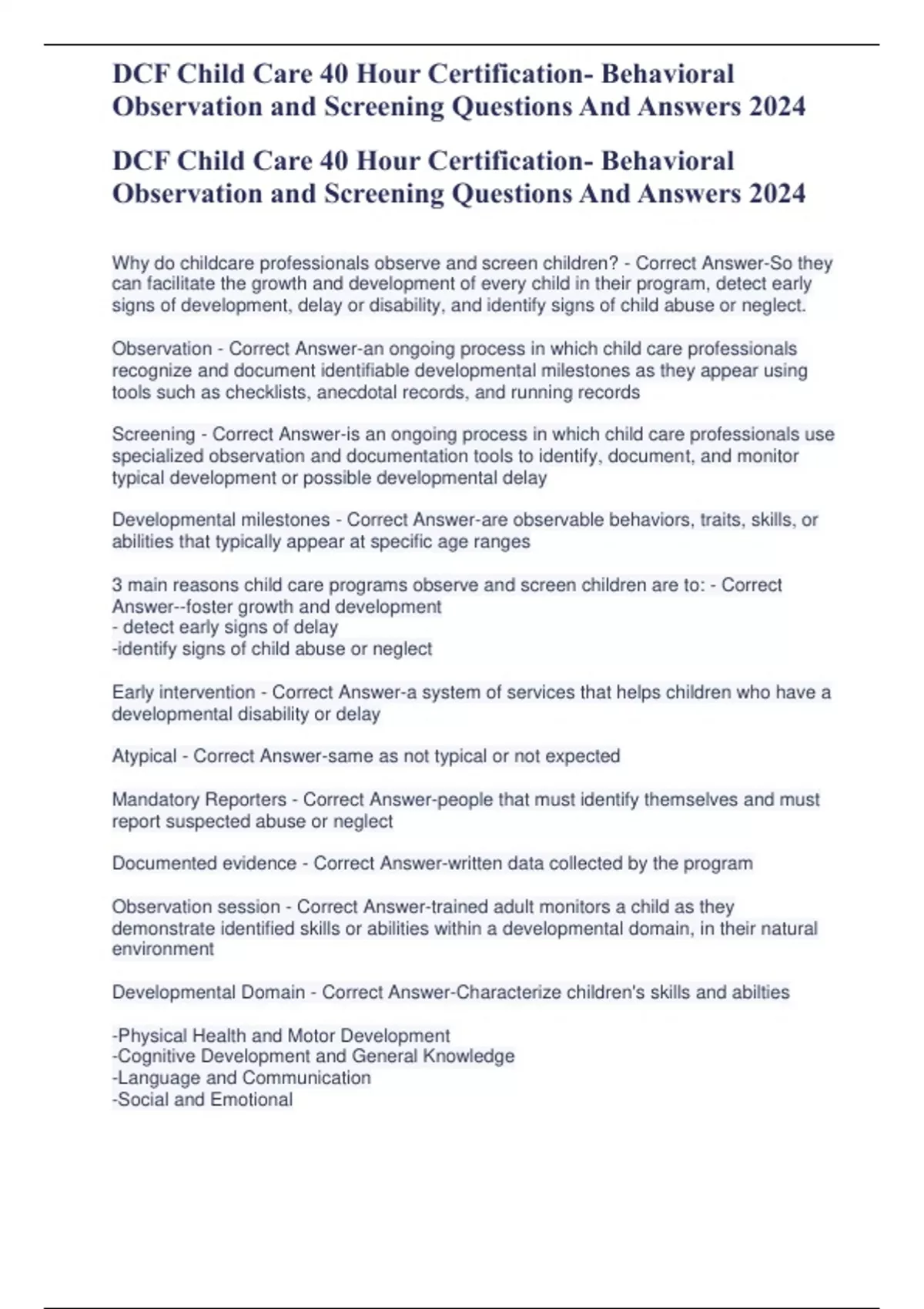 DCF Child Care 40 Hour Certification- Behavioral Observation and Screening Questions And Answers 2024

DCF Child Care 40 Hour Certification- Behavioral Observation and Screening Questions And Answers 2024

Why do childcare professionals observe and screen children? - Correct Answer-So they can facilitate the growth and development of every child in their program, detect early signs of development, delay or disability, and identify signs of child abuse or neglect.

Observation - Correct Answer-an ongoing process in which child care professionals recognize and document identifiable developmental milestones as they appear using tools such as checklists, anecdotal records, and running records

Screening - Correct Answer-is an ongoing process in which child care professionals use specialized observation and documentation tools to identify, document, and monitor typical development or possible developmental delay

Developmental milestones - Correct Answer-are observable behaviors, traits, skills, or abilities that typically appear at specific age ranges

3 main reasons child care programs observe and screen children are to: - Correct Answer--foster growth and development
- detect early signs of delay
-identify signs of child abuse or neglect

Early intervention - Correct Answer-a system of services that helps children who have a developmental disability or delay

Atypical - Correct Answer-same as not typical or not expected

Mandatory Reporters - Correct Answer-people that must identify themselves and must report suspected abuse or neglect

Documented evidence - Correct Answer-written data collected by the program

Observation session - Correct Answer-trained adult monitors a child as they demonstrate identified skills or abilities within a developmental domain, in their natural environment

Developmental Domain - Correct Answer-Characterize children's skills and abilties

-Physical Health and Motor Development
-Cognitive Development and General Knowledge
-Language and Communication
-Social and Emotional